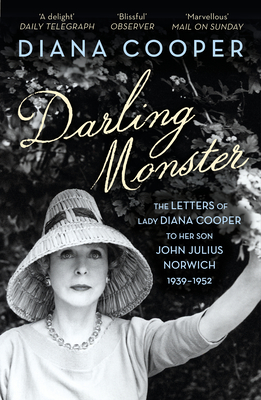 'A delight'
DAILY TELEGRAPH

'Blissful'
OBSERVER

'Marvellous'
MAIL ON SUNDAY

DIANA COOPER

Darling Monster

THE LETTERS OF LADY DIANA COOPER TO HER SON JOHN JULIUS NORWICH 1939–1952